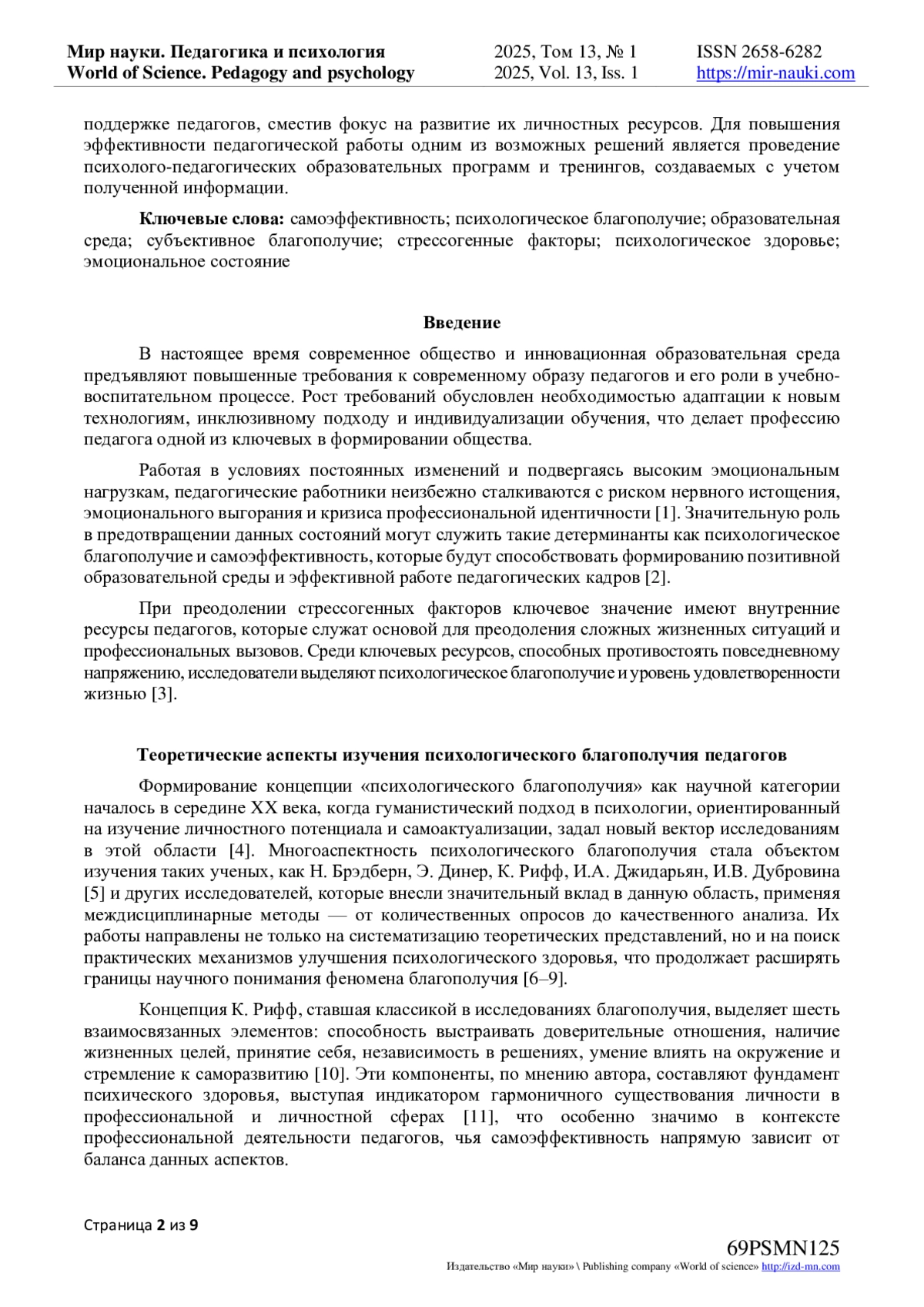 Мир науки. Педагогика и психология
World of Science. Pedagogy and psychology
2025, Том 13, № 1
2025, Vol. 13, Iss. 1
ISSN 2658-6282
https://mir-nauki.com

поддержке педагогов, сместив фокус на развитие их личностных ресурсов. Для повышения эффективности педагогической работы одним из возможных решений является проведение психолого-педагогических образовательных программ и тренингов, создаваемых с учетом полученной информации.

Ключевые слова: самоэффективность; психологическое благополучие; образовательная среда; субъективное благополучие; стрессогенные факторы; психологическое здоровье; эмоциональное состояние

Введение

В настоящее время современное общество и инновационная образовательная среда предъявляют повышенные требования к современному образу педагогов и его роли в учебно-воспитательном процессе. Рост требований обусловлен необходимостью адаптации к новым технологиям, инклюзивному подходу и индивидуализации обучения, что делает профессию педагога одной из ключевых в формировании общества.

Работая в условиях постоянных изменений и подвергаясь высоким эмоциональным нагрузкам, педагогические работники неизбежно сталкиваются с риском нервного истощения, эмоционального выгорания и кризиса профессиональной идентичности [1]. Значительную роль в предотвращении данных состояний могут служить такие детерминанты как психологическое благополучие и самоэффективность, которые будут способствовать формированию позитивной образовательной среды и эффективной работе педагогических кадров [2].

При преодолении стрессогенных факторов ключевое значение имеют внутренние ресурсы педагогов, которые служат основой для преодоления сложных жизненных ситуаций и профессиональных вызовов. Среди ключевых ресурсов, способных противостоять повседневному напряжению, исследователи выделяют психологическое благополучие и уровень удовлетворенности жизнью [3].

Теоретические аспекты изучения психологического благополучия педагогов

Формирование концепции «психологического благополучия» как научной категории началось в середине XX века, когда гуманистический подход в психологии, ориентированный на изучение личностного потенциала и самоактуализации, задал новый вектор исследованиям в этой области [4]. Многоаспектность психологического благополучия стала объектом изучения таких ученых, как Н. Брэдберн, Э. Динер, К. Рифф, И.А. Джидарьян, И.В. Дубровина [5] и других исследователей, которые внесли значительный вклад в данную область, применяя междисциплинарные методы — от количественных опросов до качественного анализа. Их работы направлены не только на систематизацию теоретических представлений, но и на поиск практических механизмов улучшения психологического здоровья, что продолжает расширять границы научного понимания феномена благополучия [6–9].

Концепция К. Рифф, ставшая классикой в исследованиях благополучия, выделяет шесть взаимосвязанных элементов: способность выстраивать доверительные отношения, наличие жизненных целей, принятие себя, независимость в решениях, умение влиять на окружение и стремление к саморазвитию [10]. Эти компоненты, по мнению автора, составляют фундамент психического здоровья, выступая индикатором гармоничного существования личности в профессиональной и личностной сферах [11], что особенно значимо в контексте профессиональной деятельности педагогов, чья самоэффективность напрямую зависит от баланса данных аспектов.

Страница 2 из 9

69PSMN125
Издательство «Мир науки» \ Publishing company «World of science» http://izd-mn.com